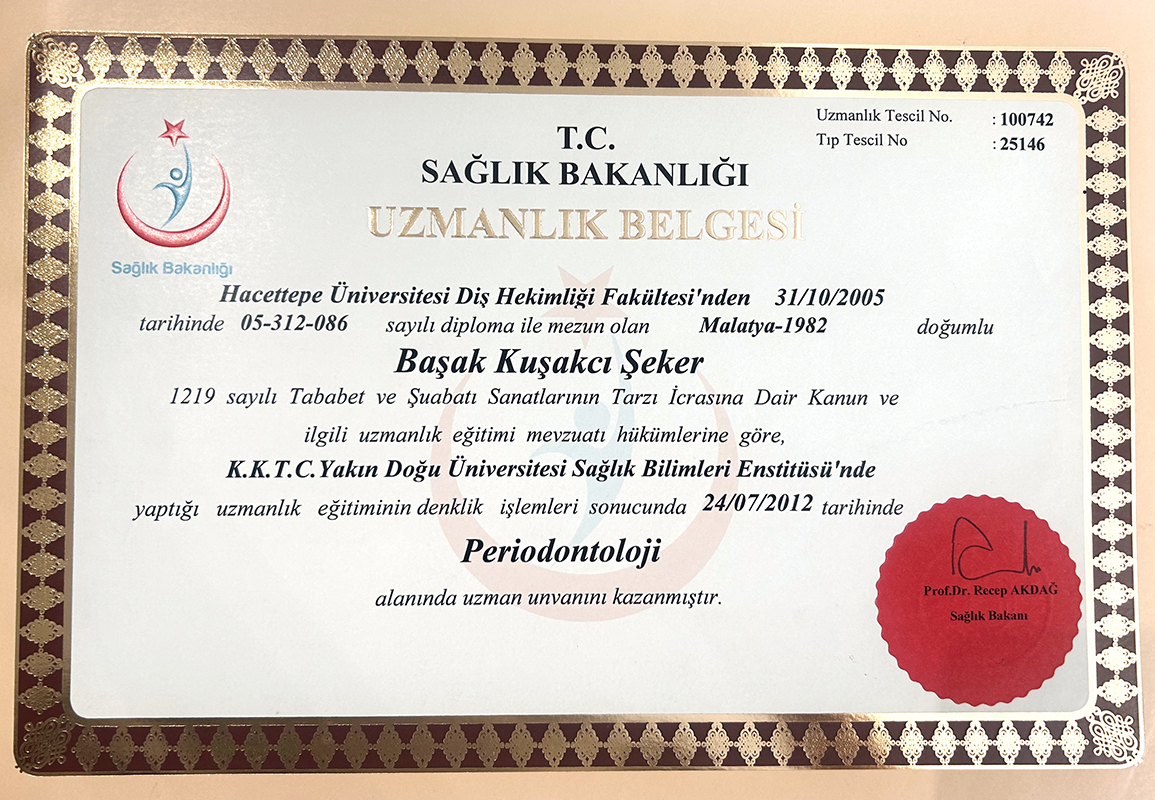 Uzmanlık Tescil No. : 100742
Tıp Tescil No : 25146

Sağlık Bakanlığı

T.C.
SAĞLIK BAKANLIĞI
UZMANLIK BELGESİ

Hacettepe Üniversitesi Diş Hekimliği Fakültesi'nden 31/10/2005 tarihinde 05-312-086 sayılı diploma ile mezun olan Malatya-1982 doğumlu

Başak Kuşakcı Şeker

1219 sayılı Tababet ve Şuabatı Sanatlarının Tarzı İcrasına Dair Kanun ve ilgili uzmanlık eğitimi mevzuatı hükümlerine göre,

K.K.T.C.Yakın Doğu Üniversitesi Sağlık Bilimleri Enstitüsü'nde

yaptığı uzmanlık eğitiminin denklik işlemleri sonucunda 24/07/2012 tarihinde

Periodontoloji

alanında uzman unvanını kazanmıştır.

Prof.Dr. Recep AKDAĞ
Sağlık Bakanı